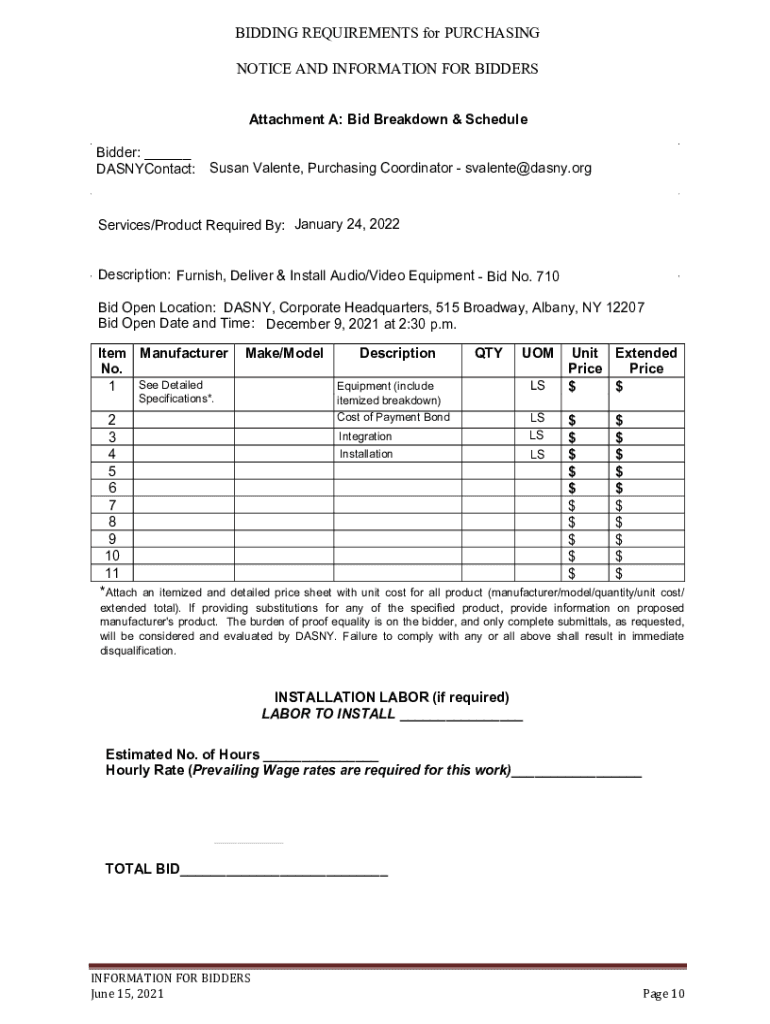 BIDDING REQUIREMENTS for PURCHASING

NOTICE AND INFORMATION FOR BIDDERS

Attachment A: Bid Breakdown & Schedule

Bidder: ______
DASNYContact: Susan Valente, Purchasing Coordinator - svalente@dasny.org

Services/Product Required By: January 24, 2022

Description: Furnish, Deliver & Install Audio/Video Equipment - Bid No. 710

Bid Open Location: DASNY, Corporate Headquarters, 515 Broadway, Albany, NY 12207
Bid Open Date and Time: December 9, 2021 at 2:30 p.m.

| Item No. | Manufacturer | Make/Model | Description | QTY | UOM | Unit Price | Extended Price |
|---|---|---|---|---|---|---|---|
| 1 | See Detailed Specifications*. | | Equipment (include itemized breakdown) | | LS | $ | $ |
| 2 | | | Cost of Payment Bond | | LS | $ | $ |
| 3 | | | Integration | | LS | $ | $ |
| 4 | | | Installation | | LS | $ | $ |
| 5 | | | | | | $ | $ |
| 6 | | | | | | $ | $ |
| 7 | | | | | | $ | $ |
| 8 | | | | | | $ | $ |
| 9 | | | | | | $ | $ |
| 10 | | | | | | $ | $ |
| 11 | | | | | | $ | $ |

*Attach an itemized and detailed price sheet with unit cost for all product (manufacturer/model/quantity/unit cost/ extended total). If providing substitutions for any of the specified product, provide information on proposed manufacturer's product. The burden of proof equality is on the bidder, and only complete submittals, as requested, will be considered and evaluated by DASNY. Failure to comply with any or all above shall result in immediate disqualification.

INSTALLATION LABOR (if required)
LABOR TO INSTALL ________________

Estimated No. of Hours _______________
Hourly Rate (Prevailing Wage rates are required for this work)_________________

TOTAL BID___________________________

INFORMATION FOR BIDDERS
June 15, 2021

Page 10